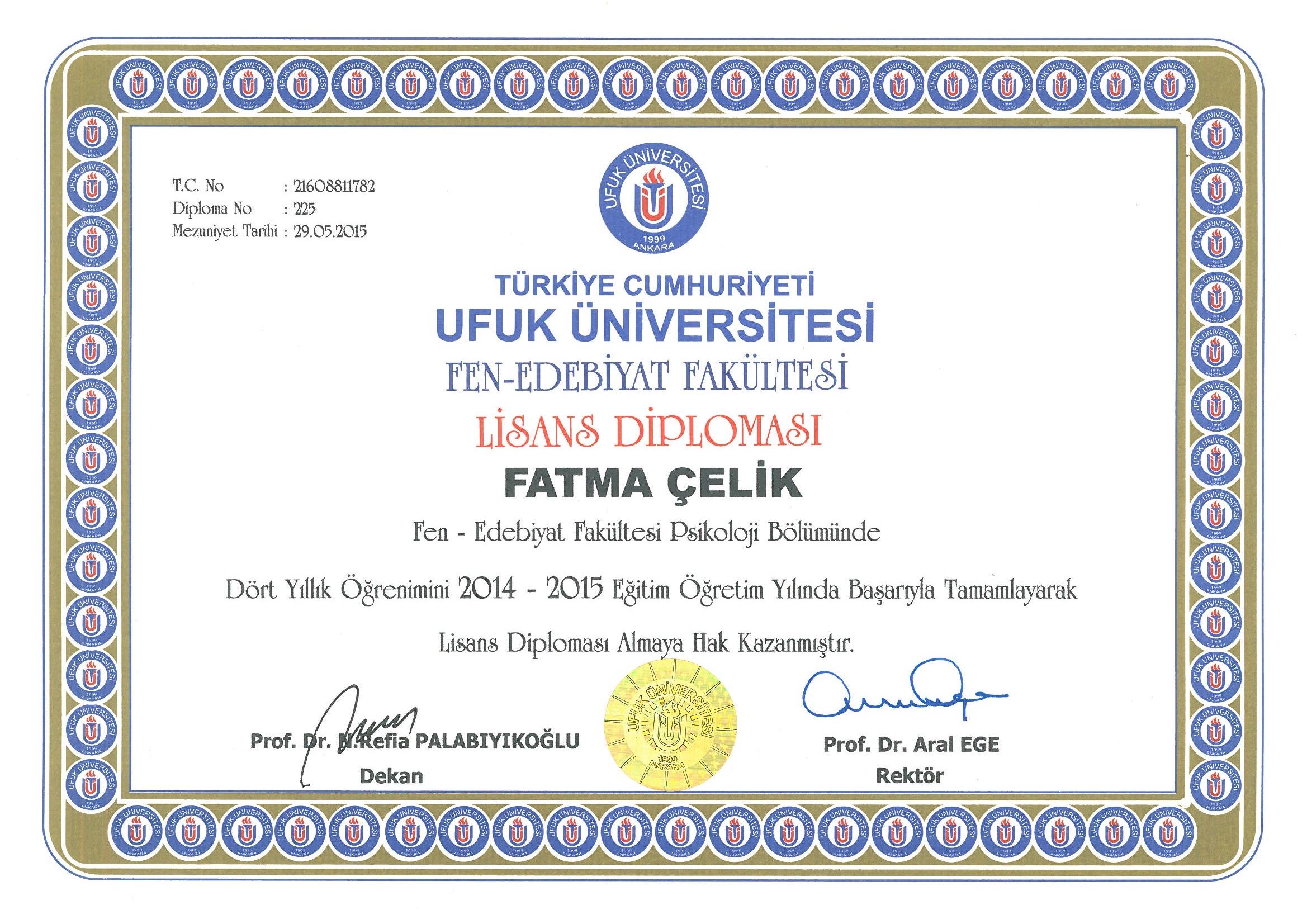 T.C. No : 21608811782
Diploma No : 225
Mezuniyet Tarihi : 29.05.2015

UFUK ÜNİVERSİTESİ
1999
ANKARA

TÜRKİYE CUMHURİYETİ
UFUK ÜNİVERSİTESİ
FEN-EDEBİYAT FAKÜLTESİ
LİSANS DİPLOMASI
FATMA ÇELİK

Fen - Edebiyat Fakültesi Psikoloji Bölümünde

Dört Yıllık Öğrenimini 2014 - 2015 Eğitim Öğretim Yılında Başarıyla Tamamlayarak

Lisans Diploması Almaya Hak Kazanmıştır.

Prof. Dr. N.Refia PALABIYIKOĞLU
Dekan

UFUK ÜNİVERSİTESİ
1999
ANKARA

Prof. Dr. Aral EGE
Rektör